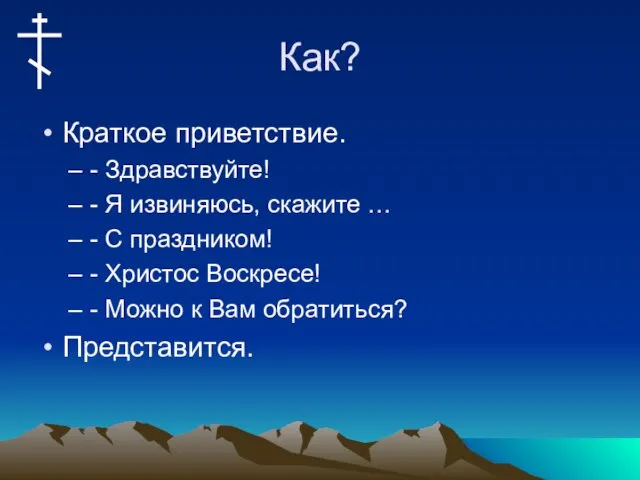 Как?

• Краткое приветствие.
– - Здравствуйте!
– - Я извиняюсь, скажите …
– - С праздником!
– - Христос Воскресе!
– - Можно к Вам обратиться?
• Представится.